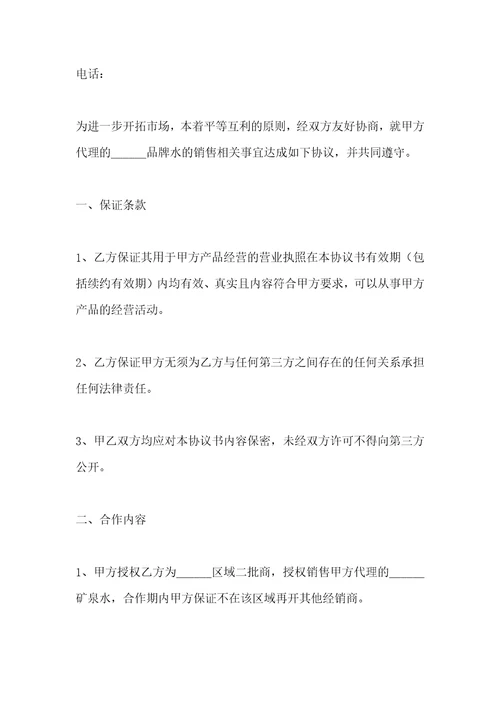 电话：

为进一步开拓市场，本着平等互利的原则，经双方友好协商，就甲方代理的______品牌水的销售相关事宜达成如下协议，并共同遵守。

一、保证条款

1、乙方保证其用于甲方产品经营的营业执照在本协议书有效期（包括续约有效期）内均有效、真实且内容符合甲方要求，可以从事甲方产品的经营活动。

2、乙方保证甲方无须为乙方与任何第三方之间存在的任何关系承担任何法律责任。

3、甲乙双方均应对本协议书内容保密，未经双方许可不得向第三方公开。

二、合作内容

1、甲方授权乙方为______区域二批商，授权销售甲方代理的______矿泉水，合作期内甲方保证不在该区域再开其他经销商。